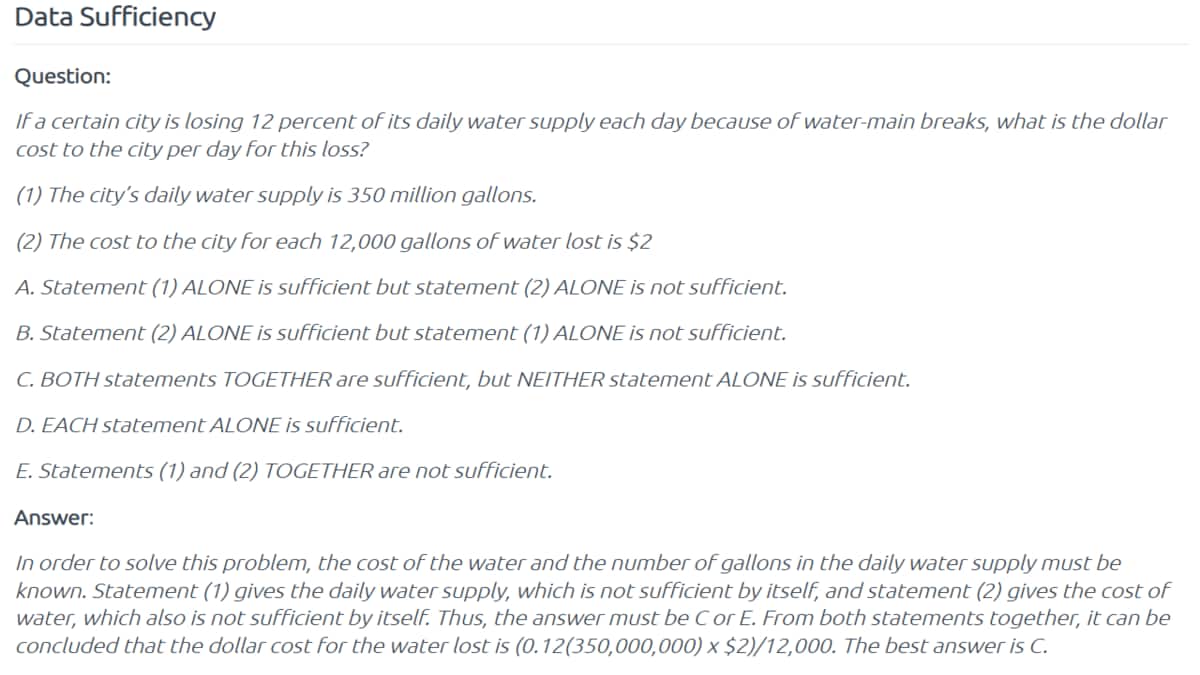 Data Sufficiency

Question:

If a certain city is losing 12 percent of its daily water supply each day because of water-main breaks, what is the dollar cost to the city per day for this loss?

(1) The city's daily water supply is 350 million gallons.

(2) The cost to the city for each 12,000 gallons of water lost is \$2

A. Statement (1) ALONE is sufficient but statement (2) ALONE is not sufficient.

B. Statement (2) ALONE is sufficient but statement (1) ALONE is not sufficient.

C. BOTH statements TOGETHER are sufficient, but NEITHER statement ALONE is sufficient.

D. EACH statement ALONE is sufficient.

E. Statements (1) and (2) TOGETHER are not sufficient.

Answer:

In order to solve this problem, the cost of the water and the number of gallons in the daily water supply must be known. Statement (1) gives the daily water supply, which is not sufficient by itself, and statement (2) gives the cost of water, which also is not sufficient by itself. Thus, the answer must be C or E. From both statements together, it can be concluded that the dollar cost for the water lost is (0.12(350,000,000) x \$2)/12,000. The best answer is C.